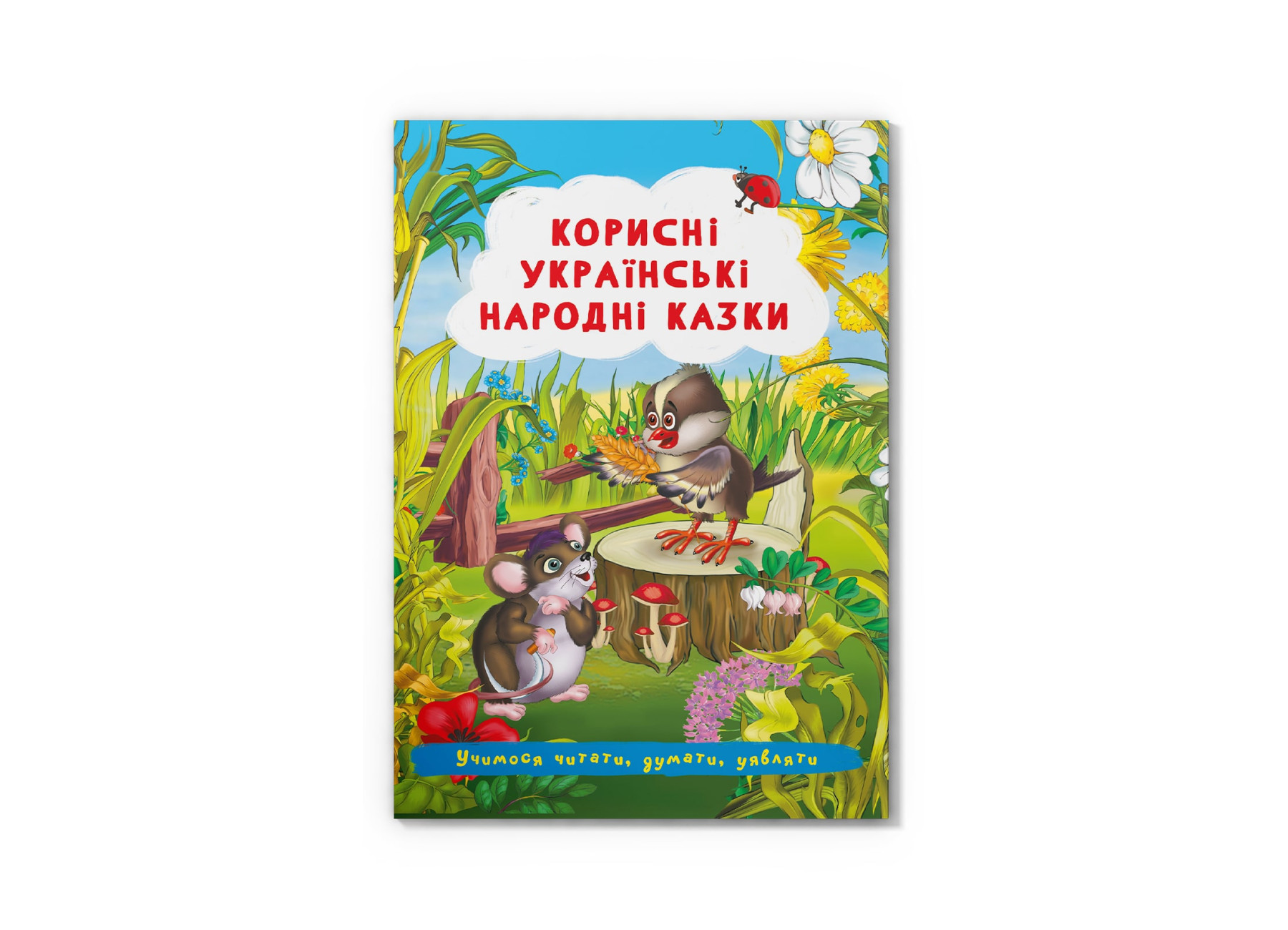 КОРИСНІ УКРАЇНСЬКІ НАРОДНІ КАЗКИ

Учимося читати, думати, уявляти